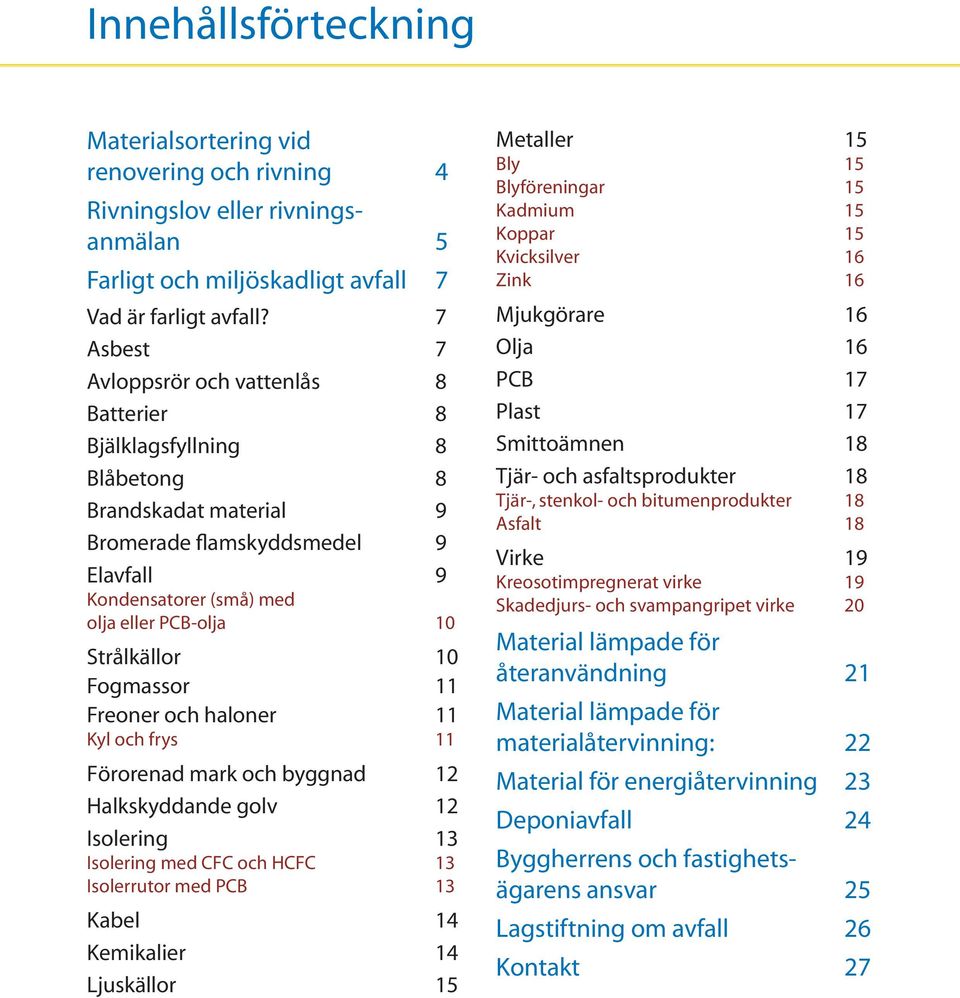 Innehållsförteckning

Materialsortering vid renovering och rivning 4
Rivningslov eller rivningsanmälan 5
Farligt och miljöskadligt avfall 7
Vad är farligt avfall? 7
Asbest 7
Avloppsrör och vattenlås 8
Batterier 8
Bjälklagsfyllning 8
Blåbetong 8
Brandskadat material 9
Bromerade flamskyddsmedel 9
Elavfall 9
Kondensatorer (små) med olja eller PCB-olja 10
Strålkällor 10
Fogmassor 11
Freoner och haloner 11
Kyl och frys 11
Förorenad mark och byggnad 12
Halkskyddande golv 12
Isolering 13
Isolering med CFC och HCFC 13
Isolerrutor med PCB 13
Kabel 14
Kemikalier 14
Ljuskällor 15

Metaller 15
Bly 15
Blyföreningar 15
Kadmium 15
Koppar 15
Kvicksilver 16
Zink 16
Mjukgörare 16
Olja 16
PCB 17
Plast 17
Smittoämnen 18
Tjär- och asfaltsprodukter 18
Tjär-, stenkol- och bitumenprodukter 18
Asfalt 18
Virke 19
Kreosotimpregnerat virke 19
Skadedjurs- och svampangripet virke 20
Material lämpade för återanvändning 21
Material lämpade för materialåtervinning: 22
Material för energiåtervinning 23
Deponiavfall 24
Byggherrens och fastighetsägarens ansvar 25
Lagstiftning om avfall 26
Kontakt 27